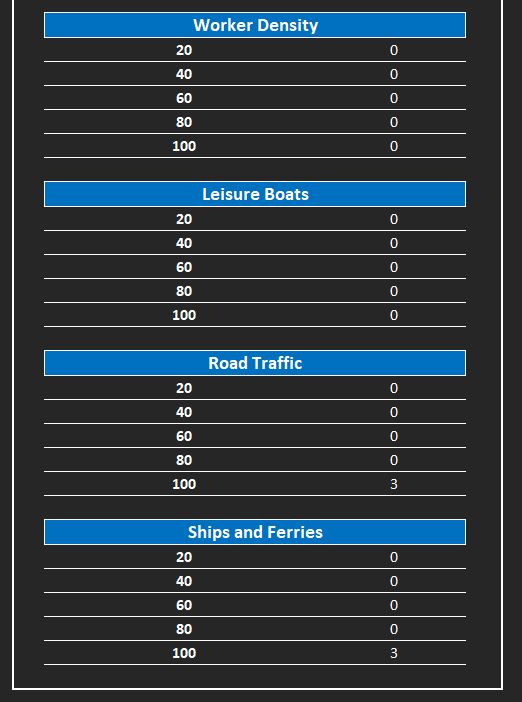 | Worker Density | |
|---|---|
| 20 | 0 |
| 40 | 0 |
| 60 | 0 |
| 80 | 0 |
| 100 | 0 |

| Leisure Boats | |
|---|---|
| 20 | 0 |
| 40 | 0 |
| 60 | 0 |
| 80 | 0 |
| 100 | 0 |

| Road Traffic | |
|---|---|
| 20 | 0 |
| 40 | 0 |
| 60 | 0 |
| 80 | 0 |
| 100 | 3 |

| Ships and Ferries | |
|---|---|
| 20 | 0 |
| 40 | 0 |
| 60 | 0 |
| 80 | 0 |
| 100 | 3 |